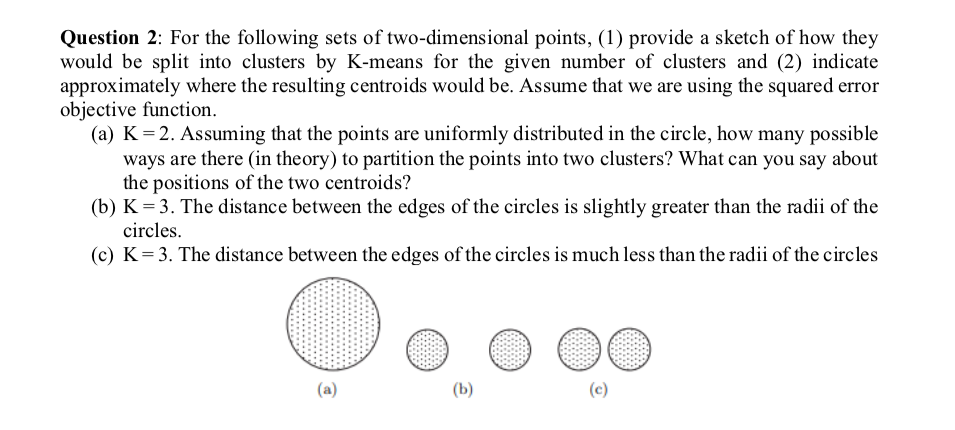 **Question 2**: For the following sets of two-dimensional points, (1) provide a sketch of how they would be split into clusters by K-means for the given number of clusters and (2) indicate approximately where the resulting centroids would be. Assume that we are using the squared error objective function.

(a) K = 2. Assuming that the points are uniformly distributed in the circle, how many possible ways are there (in theory) to partition the points into two clusters? What can you say about the positions of the two centroids?

(b) K = 3. The distance between the edges of the circles is slightly greater than the radii of the circles.

(c) K = 3. The distance between the edges of the circles is much less than the radii of the circles

(a)

(b)

(c)